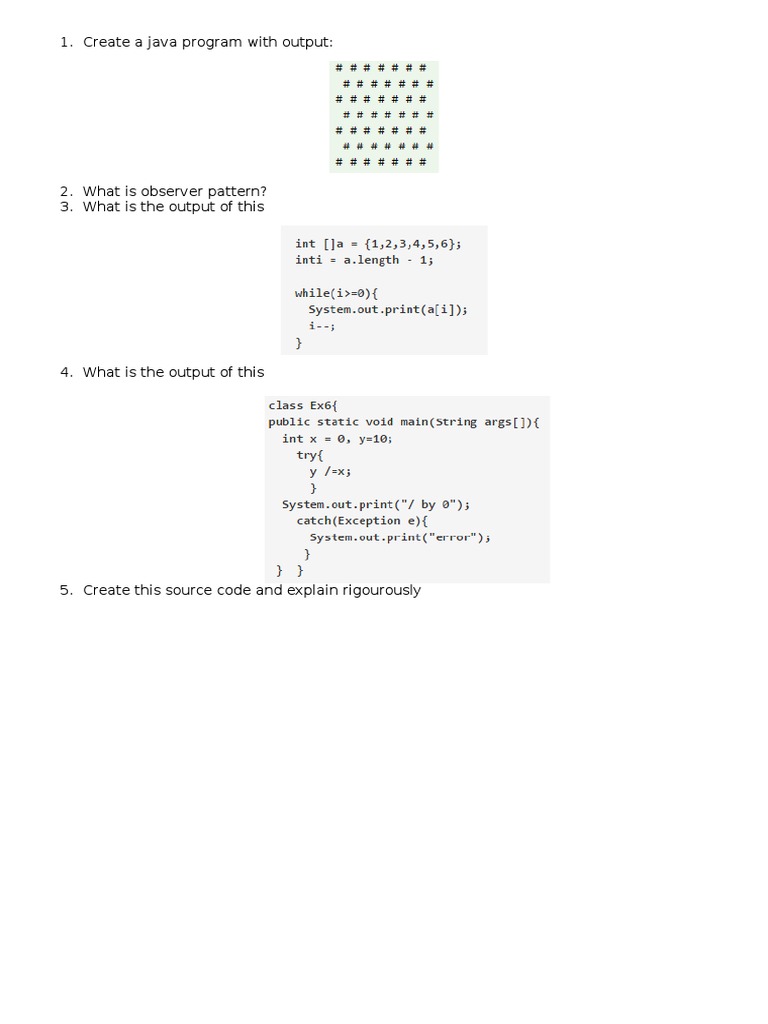 1. Create a java program with output:

# # # # # # #
 # # # # # # #
# # # # # # #
 # # # # # # #
# # # # # # #
 # # # # # # #
# # # # # # #

2. What is observer pattern?
3. What is the output of this

int []a = {1,2,3,4,5,6};
inti = a.length - 1;

while(i>=0){
  System.out.print(a[i]);
  i--;
}

4. What is the output of this

class Ex6{
public static void main(String args[]){
  int x = 0, y=10;
    try{
      y /=x;
      }
  System.out.print("/ by 0");
    catch(Exception e){
      System.out.print("error");
     }
 } }

5. Create this source code and explain rigourously